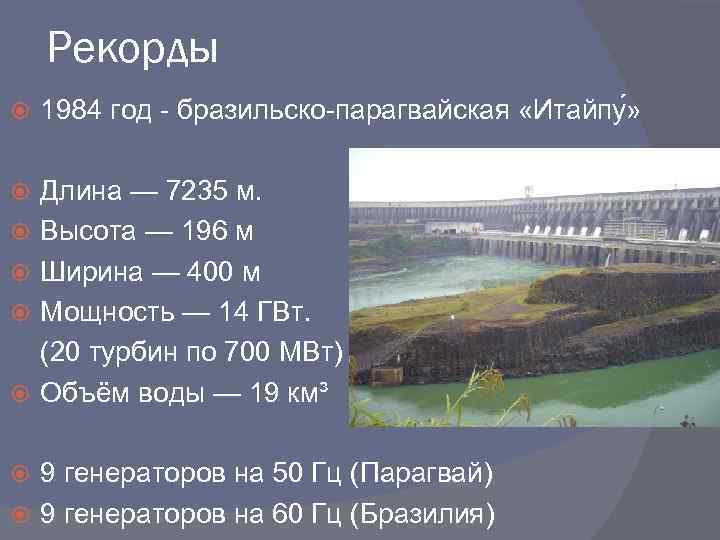 Рекорды

1984 год - бразильско-парагвайская «Итайпу́»

Длина — 7235 м.

Высота — 196 м

Ширина — 400 м

Мощность — 14 ГВт. (20 турбин по 700 МВт)

Объём воды — 19 км³

9 генераторов на 50 Гц (Парагвай)

9 генераторов на 60 Гц (Бразилия)